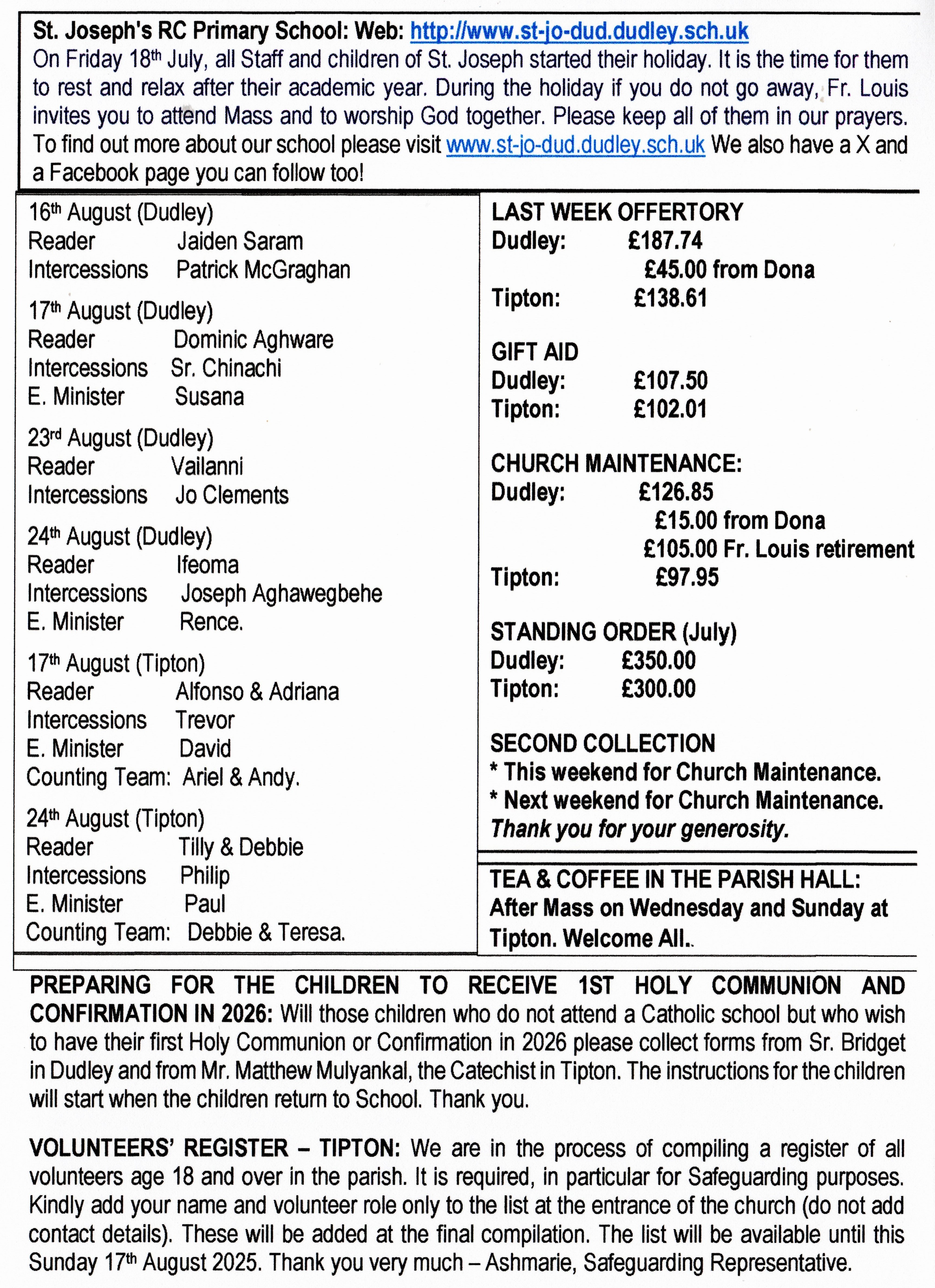 St. Joseph's RC Primary School: Web: http://www.st-jo-dud.dudley.sch.uk
On Friday 18th July, all Staff and children of St. Joseph started their holiday. It is the time for them to rest and relax after their academic year. During the holiday if you do not go away, Fr. Louis invites you to attend Mass and to worship God together. Please keep all of them in our prayers. To find out more about our school please visit www.st-jo-dud.dudley.sch.uk We also have a X and a Facebook page you can follow too!

16th August (Dudley)
Reader Jaiden Saram
Intercessions Patrick McGraghan

17th August (Dudley)
Reader Dominic Aghware
Intercessions Sr. Chinachi
E. Minister Susana

23rd August (Dudley)
Reader Vailanni
Intercessions Jo Clements

24th August (Dudley)
Reader Ifeoma
Intercessions Joseph Aghawegbehe
E. Minister Rence.

17th August (Tipton)
Reader Alfonso & Adriana
Intercessions Trevor
E. Minister David
Counting Team: Ariel & Andy.

24th August (Tipton)
Reader Tilly & Debbie
Intercessions Philip
E. Minister Paul
Counting Team: Debbie & Teresa.

LAST WEEK OFFERTORY
Dudley: £187.74
£45.00 from Dona
Tipton: £138.61

GIFT AID
Dudley: £107.50
Tipton: £102.01

CHURCH MAINTENANCE:
Dudley: £126.85
£15.00 from Dona
£105.00 Fr. Louis retirement
Tipton: £97.95

STANDING ORDER (July)
Dudley: £350.00
Tipton: £300.00

SECOND COLLECTION
* This weekend for Church Maintenance.
* Next weekend for Church Maintenance.
Thank you for your generosity.

TEA & COFFEE IN THE PARISH HALL: After Mass on Wednesday and Sunday at Tipton. Welcome All..

PREPARING FOR THE CHILDREN TO RECEIVE 1ST HOLY COMMUNION AND CONFIRMATION IN 2026: Will those children who do not attend a Catholic school but who wish to have their first Holy Communion or Confirmation in 2026 please collect forms from Sr. Bridget in Dudley and from Mr. Matthew Mulyankal, the Catechist in Tipton. The instructions for the children will start when the children return to School. Thank you.

VOLUNTEERS' REGISTER – TIPTON: We are in the process of compiling a register of all volunteers age 18 and over in the parish. It is required, in particular for Safeguarding purposes. Kindly add your name and volunteer role only to the list at the entrance of the church (do not add contact details). These will be added at the final compilation. The list will be available until this Sunday 17th August 2025. Thank you very much – Ashmarie, Safeguarding Representative.